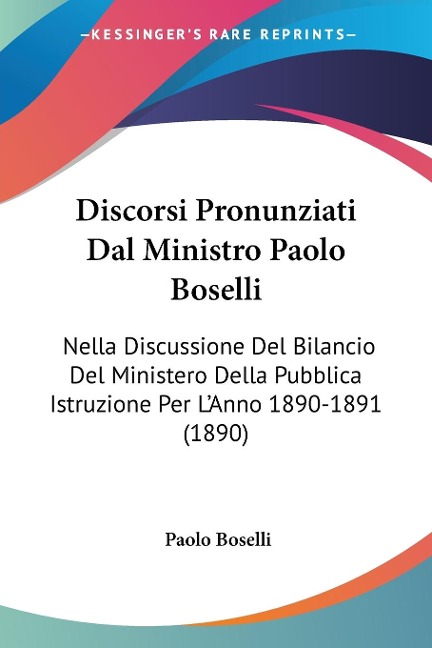 —KESSINGER'S RARE REPRINTS—

Discorsi Pronunziati Dal Ministro Paolo Boselli

Nella Discussione Del Bilancio Del Ministero Della Pubblica Istruzione Per L'Anno 1890-1891 (1890)

Paolo Boselli